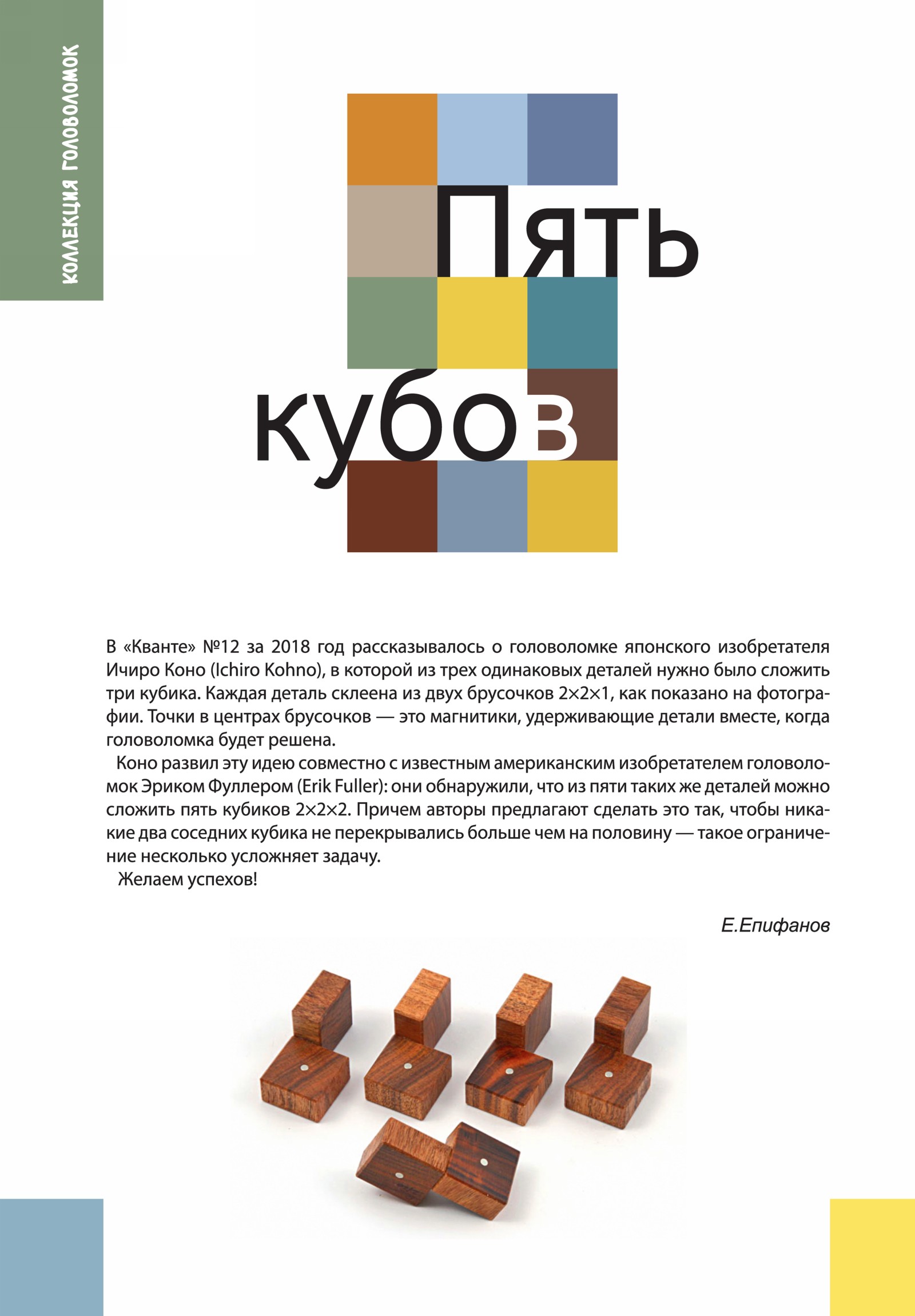 КОЛЛЕКЦИЯ ГОЛОВОЛОМОК

Пять кубов

В «Кванте» №12 за 2018 год рассказывалось о головоломке японского изобретателя Ичиро Коно (Ichiro Kohno), в которой из трех одинаковых деталей нужно было сложить три кубика. Каждая деталь склеена из двух брусочков $2\times2\times1$, как показано на фотографии. Точки в центрах брусочков — это магнитики, удерживающие детали вместе, когда головоломка будет решена.

Коно развил эту идею совместно с известным американским изобретателем головоломок Эриком Фуллером (Erik Fuller): они обнаружили, что из пяти таких же деталей можно сложить пять кубиков $2\times2\times2$. Причем авторы предлагают сделать это так, чтобы никакие два соседних кубика не перекрывались больше чем на половину — такое ограничение несколько усложняет задачу.

Желаем успехов!

Е.Епифанов